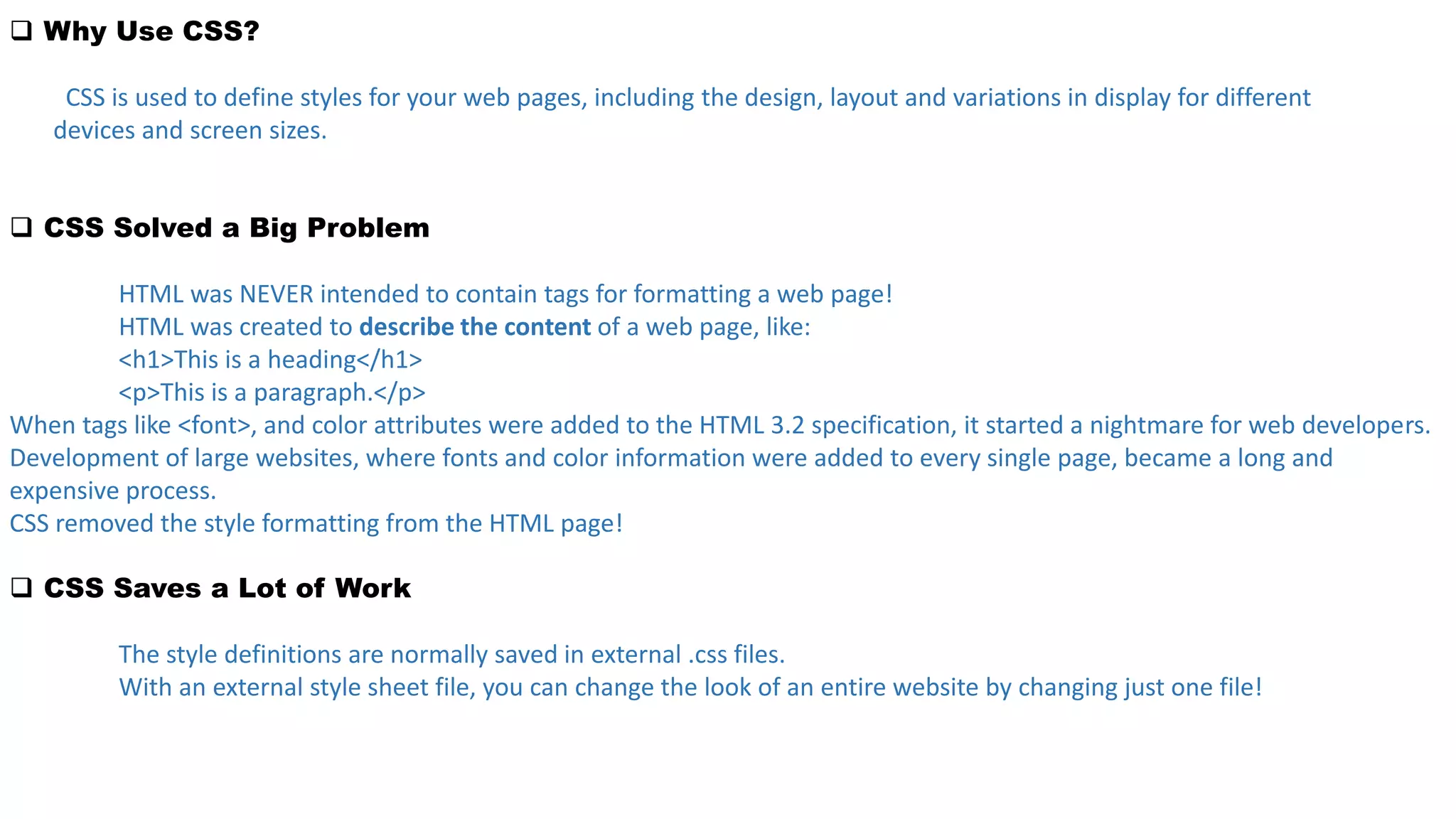 ☐ Why Use CSS?

CSS is used to define styles for your web pages, including the design, layout and variations in display for different devices and screen sizes.

☐ CSS Solved a Big Problem

HTML was NEVER intended to contain tags for formatting a web page!
HTML was created to describe the content of a web page, like:
<h1>This is a heading</h1>
<p>This is a paragraph.</p>
When tags like <font>, and color attributes were added to the HTML 3.2 specification, it started a nightmare for web developers. Development of large websites, where fonts and color information were added to every single page, became a long and expensive process.
CSS removed the style formatting from the HTML page!

☐ CSS Saves a Lot of Work

The style definitions are normally saved in external .css files.
With an external style sheet file, you can change the look of an entire website by changing just one file!